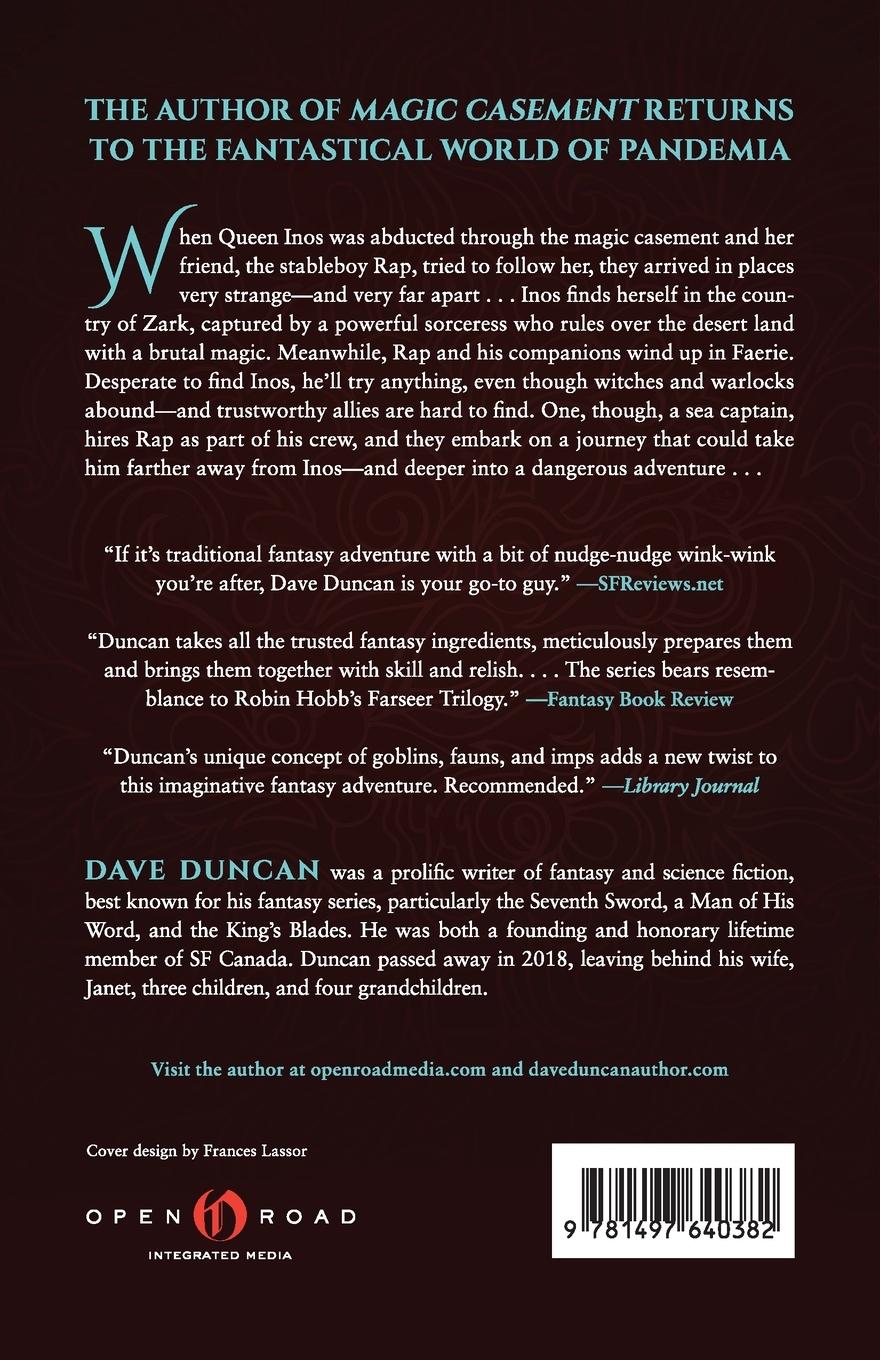 THE AUTHOR OF MAGIC CASEMENT RETURNS TO THE FANTASTICAL WORLD OF PANDEMIA

When Queen Inos was abducted through the magic casement and her friend, the stableboy Rap, tried to follow her, they arrived in places very strange—and very far apart . . . Inos finds herself in the country of Zark, captured by a powerful sorceress who rules over the desert land with a brutal magic. Meanwhile, Rap and his companions wind up in Faerie. Desperate to find Inos, he'll try anything, even though witches and warlocks abound—and trustworthy allies are hard to find. One, though, a sea captain, hires Rap as part of his crew, and they embark on a journey that could take him farther away from Inos—and deeper into a dangerous adventure . . .

"If it's traditional fantasy adventure with a bit of nudge-nudge wink-wink you're after, Dave Duncan is your go-to guy." —SFReviews.net

"Duncan takes all the trusted fantasy ingredients, meticulously prepares them and brings them together with skill and relish. . . . The series bears resemblance to Robin Hobb's Farseer Trilogy." —Fantasy Book Review

"Duncan's unique concept of goblins, fauns, and imps adds a new twist to this imaginative fantasy adventure. Recommended." —Library Journal

DAVE DUNCAN was a prolific writer of fantasy and science fiction, best known for his fantasy series, particularly the Seventh Sword, a Man of His Word, and the King's Blades. He was both a founding and honorary lifetime member of SF Canada. Duncan passed away in 2018, leaving behind his wife, Janet, three children, and four grandchildren.

Visit the author at openroadmedia.com and daveduncanauthor.com

Cover design by Frances Lassor

OPEN ROAD
INTEGRATED MEDIA

9 781497 640382